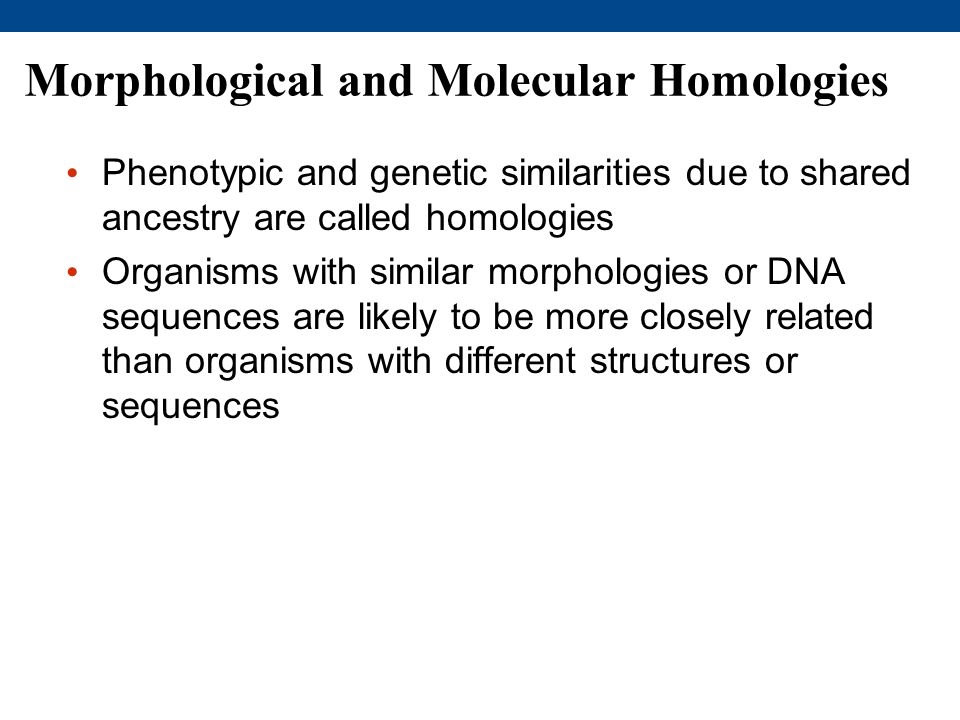 Morphological and Molecular Homologies

• Phenotypic and genetic similarities due to shared ancestry are called homologies

• Organisms with similar morphologies or DNA sequences are likely to be more closely related than organisms with different structures or sequences